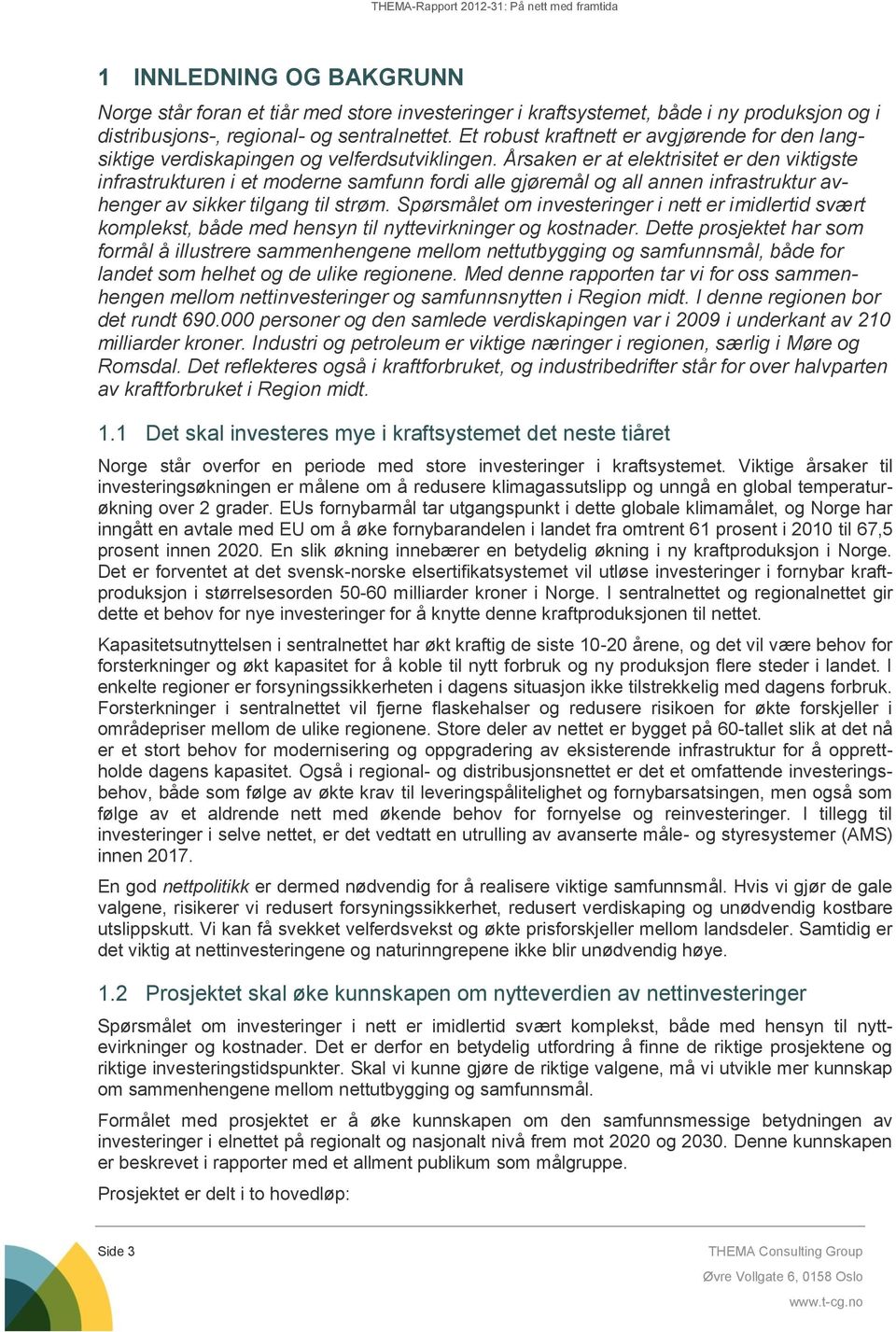 THEMA-Rapport 2012-31: På nett med framtida

1 INNLEDNING OG BAKGRUNN

Norge står foran et tiår med store investeringer i kraftsystemet, både i ny produksjon og i distribusjons-, regional- og sentralnettet. Et robust kraftnett er avgjørende for den langsiktige verdiskapingen og velferdsutviklingen. Årsaken er at elektrisitet er den viktigste infrastrukturen i et moderne samfunn fordi alle gjøremål og all annen infrastruktur avhenger av sikker tilgang til strøm. Spørsmålet om investeringer i nett er imidlertid svært komplekst, både med hensyn til nyttevirkninger og kostnader. Dette prosjektet har som formål å illustrere sammenhengene mellom nettutbygging og samfunnsmål, både for landet som helhet og de ulike regionene. Med denne rapporten tar vi for oss sammenhengen mellom nettinvesteringer og samfunnsnytten i Region midt. I denne regionen bor det rundt 690.000 personer og den samlede verdiskapingen var i 2009 i underkant av 210 milliarder kroner. Industri og petroleum er viktige næringer i regionen, særlig i Møre og Romsdal. Det reflekteres også i kraftforbruket, og industribedrifter står for over halvparten av kraftforbruket i Region midt.

1.1 Det skal investeres mye i kraftsystemet det neste tiåret

Norge står overfor en periode med store investeringer i kraftsystemet. Viktige årsaker til investeringsøkningen er målene om å redusere klimagassutslipp og unngå en global temperaturøkning over 2 grader. EUs fornybarmål tar utgangspunkt i dette globale klimamålet, og Norge har inngått en avtale med EU om å øke fornybarandelen i landet fra omtrent 61 prosent i 2010 til 67,5 prosent innen 2020. En slik økning innebærer en betydelig økning i ny kraftproduksjon i Norge. Det er forventet at det svensk-norske elsertifikatsystemet vil utløse investeringer i fornybar kraftproduksjon i størrelsesorden 50-60 milliarder kroner i Norge. I sentralnettet og regionalnettet gir dette et behov for nye investeringer for å knytte denne kraftproduksjonen til nettet.

Kapasitetsutnyttelsen i sentralnettet har økt kraftig de siste 10-20 årene, og det vil være behov for forsterkninger og økt kapasitet for å koble til nytt forbruk og ny produksjon flere steder i landet. I enkelte regioner er forsyningssikkerheten i dagens situasjon ikke tilstrekkelig med dagens forbruk. Forsterkninger i sentralnettet vil fjerne flaskehalser og redusere risikoen for økte forskjeller i områdepriser mellom de ulike regionene. Store deler av nettet er bygget på 60-tallet slik at det nå er et stort behov for modernisering og oppgradering av eksisterende infrastruktur for å opprettholde dagens kapasitet. Også i regional- og distribusjonsnettet er det et omfattende investeringsbehov, både som følge av økte krav til leveringspålitelighet og fornybarsatsingen, men også som følge av et aldrende nett med økende behov for fornyelse og reinvesteringer. I tillegg til investeringer i selve nettet, er det vedtatt en utrulling av avanserte måle- og styresystemer (AMS) innen 2017.

En god nettpolitikk er dermed nødvendig for å realisere viktige samfunnsmål. Hvis vi gjør de gale valgene, risikerer vi redusert forsyningssikkerhet, redusert verdiskaping og unødvendig kostbare utslippskutt. Vi kan få svekket velferdsvekst og økte prisforskjeller mellom landsdeler. Samtidig er det viktig at nettinvesteringene og naturinngrepene ikke blir unødvendig høye.

1.2 Prosjektet skal øke kunnskapen om nytteverdien av nettinvesteringer

Spørsmålet om investeringer i nett er imidlertid svært komplekst, både med hensyn til nyttevirkninger og kostnader. Det er derfor en betydelig utfordring å finne de riktige prosjektene og riktige investeringstidspunkter. Skal vi kunne gjøre de riktige valgene, må vi utvikle mer kunnskap om sammenhengene mellom nettutbygging og samfunnsmål.

Formålet med prosjektet er å øke kunnskapen om den samfunnsmessige betydningen av investeringer i elnettet på regionalt og nasjonalt nivå frem mot 2020 og 2030. Denne kunnskapen er beskrevet i rapporter med et allment publikum som målgruppe.

Prosjektet er delt i to hovedløp:

Side 3

THEMA Consulting Group
Øvre Vollgate 6, 0158 Oslo
www.t-cg.no